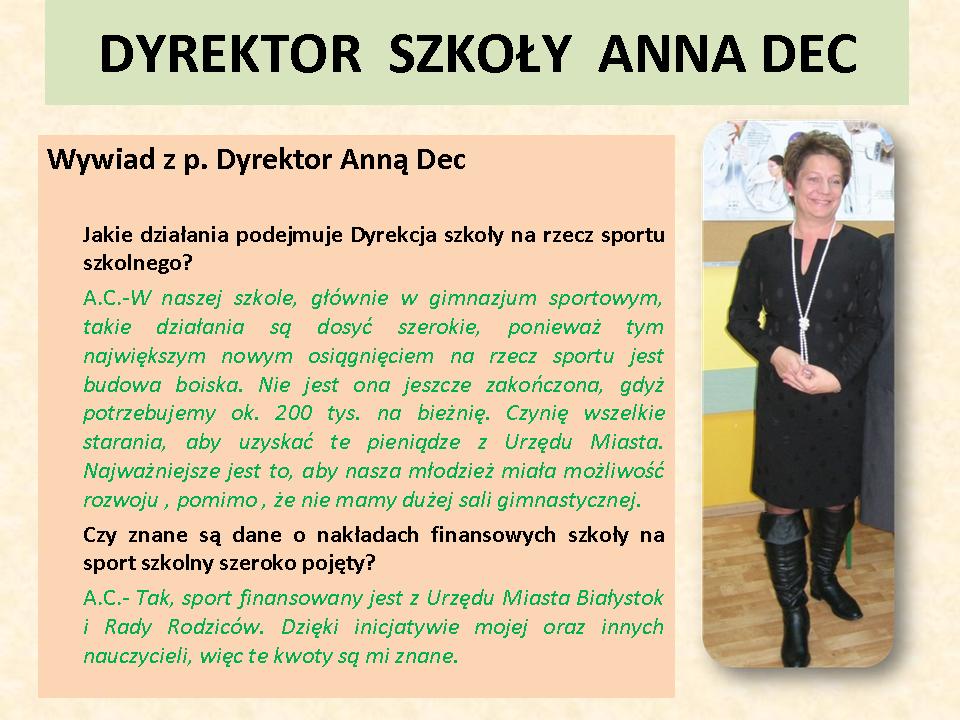 DYREKTOR SZKOŁY ANNA DEC

Wywiad z p. Dyrektor Anną Dec

Jakie działania podejmuje Dyrekcja szkoły na rzecz sportu szkolnego?

A.C.-W naszej szkole, głównie w gimnazjum sportowym, takie działania są dosyć szerokie, ponieważ tym największym nowym osiągnięciem na rzecz sportu jest budowa boiska. Nie jest ona jeszcze zakończona, gdyż potrzebujemy ok. 200 tys. na bieżnię. Czynię wszelkie starania, aby uzyskać te pieniądze z Urzędu Miasta. Najważniejsze jest to, aby nasza młodzież miała możliwość rozwoju , pomimo , że nie mamy dużej sali gimnastycznej.

Czy znane są dane o nakładach finansowych szkoły na sport szkolny szeroko pojęty?

A.C.- Tak, sport finansowany jest z Urzędu Miasta Białystok i Rady Rodziców. Dzięki inicjatywie mojej oraz innych nauczycieli, więc te kwoty są mi znane.